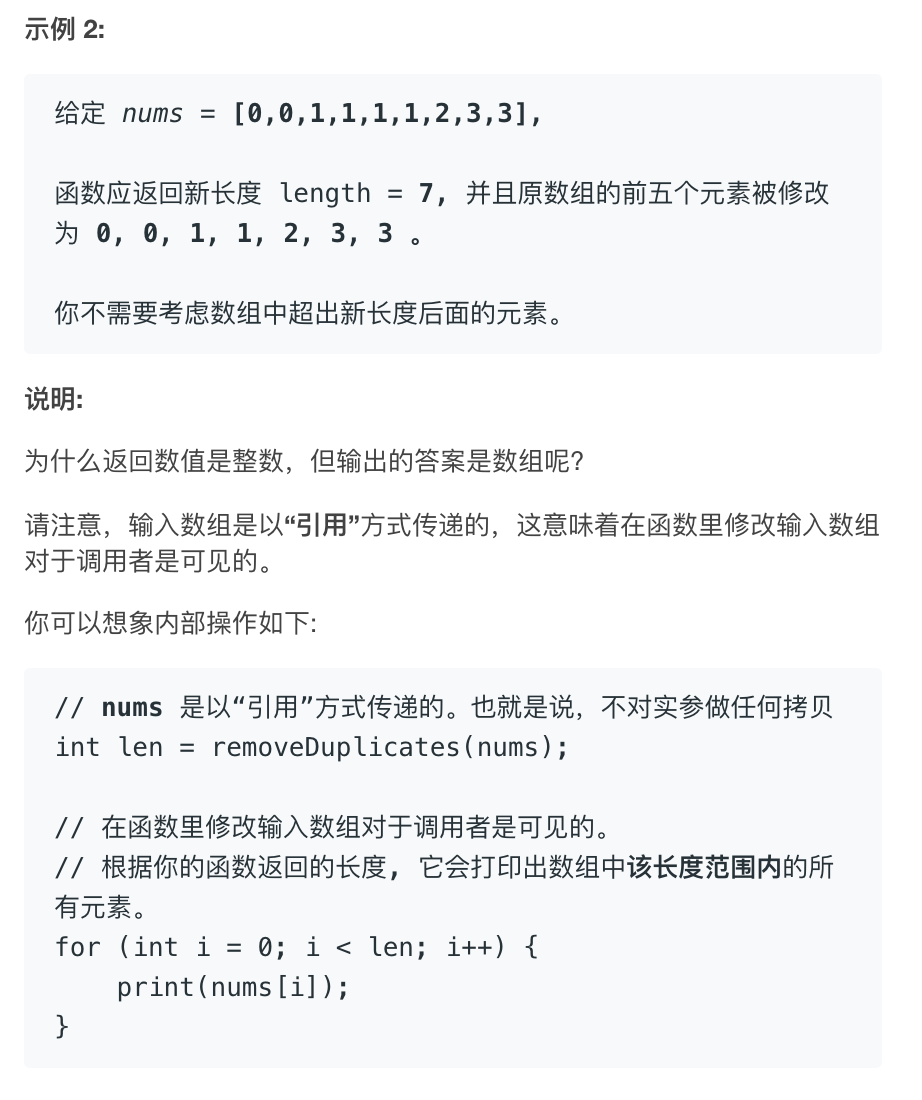 示例 2:

给定 nums = [0,0,1,1,1,1,2,3,3],

函数应返回新长度 length = 7, 并且原数组的前五个元素被修改为 0, 0, 1, 1, 2, 3, 3 。

你不需要考虑数组中超出新长度后面的元素。

说明:

为什么返回数值是整数，但输出的答案是数组呢?

请注意，输入数组是以“引用”方式传递的，这意味着在函数里修改输入数组对于调用者是可见的。

你可以想象内部操作如下:

// nums 是以“引用”方式传递的。也就是说，不对实参做任何拷贝
int len = removeDuplicates(nums);

// 在函数里修改输入数组对于调用者是可见的。
// 根据你的函数返回的长度, 它会打印出数组中该长度范围内的所有元素。
for (int i = 0; i < len; i++) {
    print(nums[i]);
}